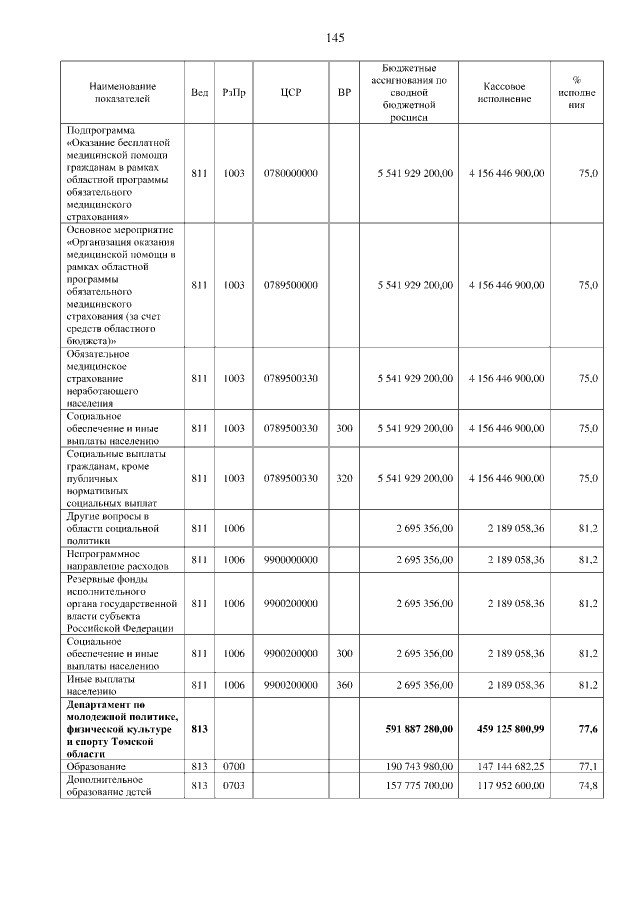 145

| Наименование показателей | Вед | РзПр | ЦСР | ВР | Бюджетные ассигнования по сводной бюджетной росписи | Кассовое исполнение | % исполнения |
|---|---|---|---|---|---|---|---|
| Подпрограмма «Оказание бесплатной медицинской помощи гражданам в рамках областной программы обязательного медицинского страхования» | 811 | 1003 | 0780000000 | | 5 541 929 200,00 | 4 156 446 900,00 | 75,0 |
| Основное мероприятие «Организация оказания медицинской помощи в рамках областной программы обязательного медицинского страхования (за счет средств областного бюджета)» | 811 | 1003 | 0789500000 | | 5 541 929 200,00 | 4 156 446 900,00 | 75,0 |
| Обязательное медицинское страхование неработающего населения | 811 | 1003 | 0789500330 | | 5 541 929 200,00 | 4 156 446 900,00 | 75,0 |
| Социальное обеспечение и иные выплаты населению | 811 | 1003 | 0789500330 | 300 | 5 541 929 200,00 | 4 156 446 900,00 | 75,0 |
| Социальные выплаты гражданам, кроме публичных нормативных социальных выплат | 811 | 1003 | 0789500330 | 320 | 5 541 929 200,00 | 4 156 446 900,00 | 75,0 |
| Другие вопросы в области социальной политики | 811 | 1006 | | | 2 695 356,00 | 2 189 058,36 | 81,2 |
| Непрограммное направление расходов | 811 | 1006 | 9900000000 | | 2 695 356,00 | 2 189 058,36 | 81,2 |
| Резервные фонды исполнительного органа государственной власти субъекта Российской Федерации | 811 | 1006 | 9900200000 | | 2 695 356,00 | 2 189 058,36 | 81,2 |
| Социальное обеспечение и иные выплаты населению | 811 | 1006 | 9900200000 | 300 | 2 695 356,00 | 2 189 058,36 | 81,2 |
| Иные выплаты населению | 811 | 1006 | 9900200000 | 360 | 2 695 356,00 | 2 189 058,36 | 81,2 |
| **Департамент по молодежной политике, физической культуре и спорту Томской области** | **813** | | | | **591 887 280,00** | **459 125 800,99** | **77,6** |
| Образование | 813 | 0700 | | | 190 743 980,00 | 147 144 682,25 | 77,1 |
| Дополнительное образование детей | 813 | 0703 | | | 157 775 700,00 | 117 952 600,00 | 74,8 |